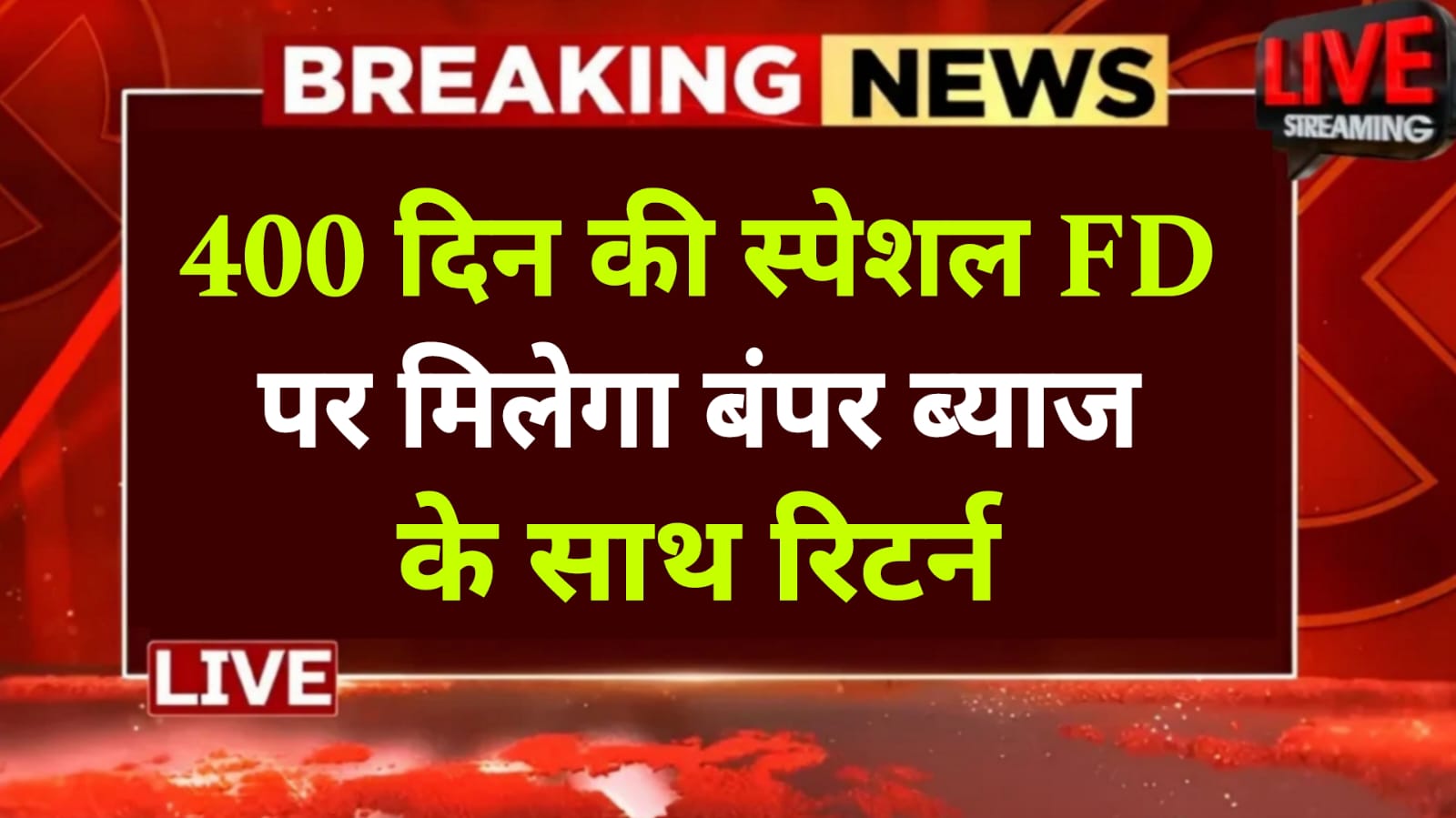 BREAKING NEWS

LIVE
STREAMING

400 दिन की स्पेशल FD पर मिलेगा बंपर ब्याज के साथ रिटर्न

LIVE